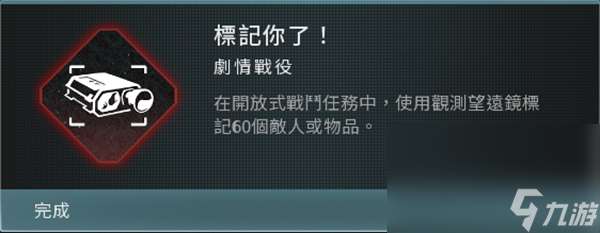 標記你了！
劇情戰役
在開放式戰鬥任務中，使用觀測望遠鏡標記60個敵人或物品。
完成
九游